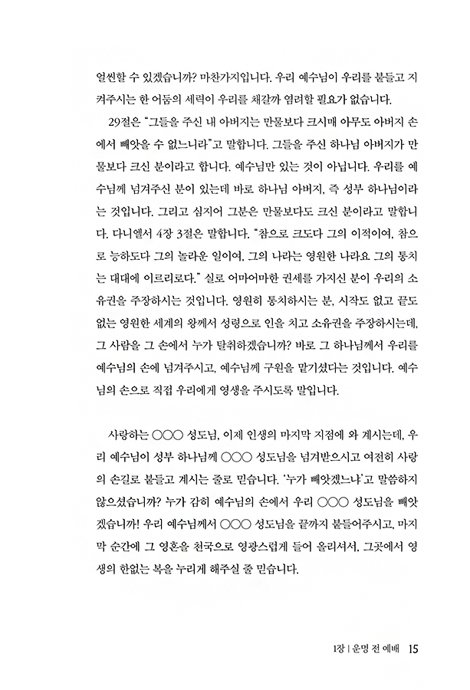 얼씬할 수 있겠습니까? 마찬가지입니다. 우리 예수님이 우리를 붙들고 지켜주시는 한 어둠의 세력이 우리를 채갈까 염려할 필요가 없습니다.

29절은 "그들을 주신 내 아버지는 만물보다 크시매 아무도 아버지 손에서 빼앗을 수 없느니라"고 말합니다. 그들을 주신 하나님 아버지가 만물보다 크신 분이라고 합니다. 예수님만 있는 것이 아닙니다. 우리를 예수님께 넘겨주신 분이 있는데 바로 하나님 아버지, 즉 성부 하나님이라는 것입니다. 그리고 심지어 그분은 만물보다도 크신 분이라고 말합니다. 다니엘서 4장 3절은 말합니다. "참으로 크도다 그의 이적이여, 참으로 능하도다 그의 놀라운 일이여, 그의 나라는 영원한 나라요 그의 통치는 대대에 이르리로다." 실로 어마어마한 권세를 가지신 분이 우리의 소유권을 주장하시는 것입니다. 영원히 통치하시는 분, 시작도 없고 끝도 없는 영원한 세계의 왕께서 성령으로 인을 치고 소유권을 주장하시는데, 그 사람을 그 손에서 누가 탈취하겠습니까? 바로 그 하나님께서 우리를 예수님의 손에 넘겨주시고, 예수님께 구원을 맡기셨다는 것입니다. 예수님의 손으로 직접 우리에게 영생을 주시도록 말입니다.

사랑하는 ○○○ 성도님, 이제 인생의 마지막 지점에 와 계시는데, 우리 예수님이 성부 하나님께 ○○○ 성도님을 넘겨받으시고 여전히 사랑의 손길로 붙들고 계시는 줄로 믿습니다. '누가 빼앗겠느냐'고 말씀하지 않으셨습니까? 누가 감히 예수님의 손에서 우리 ○○○ 성도님을 빼앗겠습니까! 우리 예수님께서 ○○○ 성도님을 끝까지 붙들어주시고, 마지막 순간에 그 영혼을 천국으로 영광스럽게 들어 올리셔서, 그곳에서 영생의 한없는 복을 누리게 해주실 줄 믿습니다.

1장 | 운명 전 예배 15